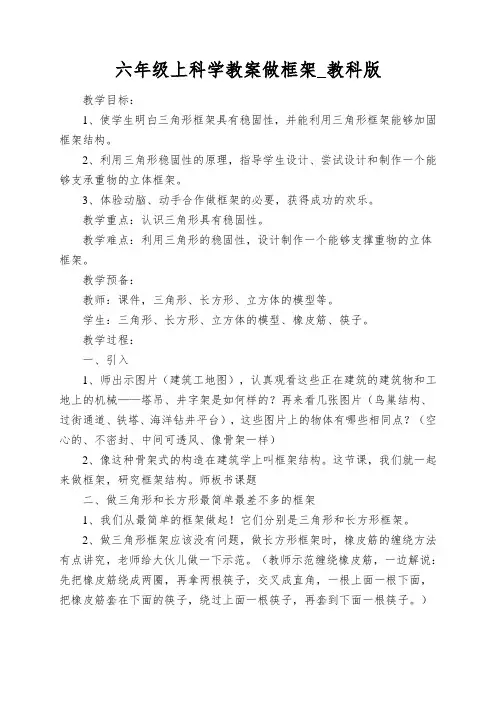 六年级上科学教案做框架_教科版

教学目标：

1、使学生明白三角形框架具有稳固性，并能利用三角形框架能够加固框架结构。

2、利用三角形稳固性的原理，指导学生设计、尝试设计和制作一个能够支承重物的立体框架。

3、体验动脑、动手合作做框架的必要，获得成功的欢乐。

教学重点：认识三角形具有稳固性。

教学难点：利用三角形的稳固性，设计制作一个能够支撑重物的立体框架。

教学预备：

教师：课件，三角形、长方形、立方体的模型等。

学生：三角形、长方形、立方体的模型、橡皮筋、筷子。

教学过程：

一、引入

1、师出示图片（建筑工地图），认真观看这些正在建筑的建筑物和工地上的机械——塔吊、井字架是如何样的？再来看几张图片（鸟巢结构、过街通道、铁塔、海洋钻井平台），这些图片上的物体有哪些相同点？（空心的、不密封、中间可透风、像骨架一样）

2、像这种骨架式的构造在建筑学上叫框架结构。这节课，我们就一起来做框架，研究框架结构。师板书课题

二、做三角形和长方形最简单最差不多的框架

1、我们从最简单的框架做起！它们分别是三角形和长方形框架。

2、做三角形框架应该没有问题，做长方形框架时，橡皮筋的缠绕方法有点讲究，老师给大伙儿做一下示范。（教师示范缠绕橡皮筋，一边解说：先把橡皮筋绕成两圈，再拿两根筷子，交叉成直角，一根上面一根下面，把橡皮筋套在下面的筷子，绕过上面一根筷子，再套到下面一根筷子。）